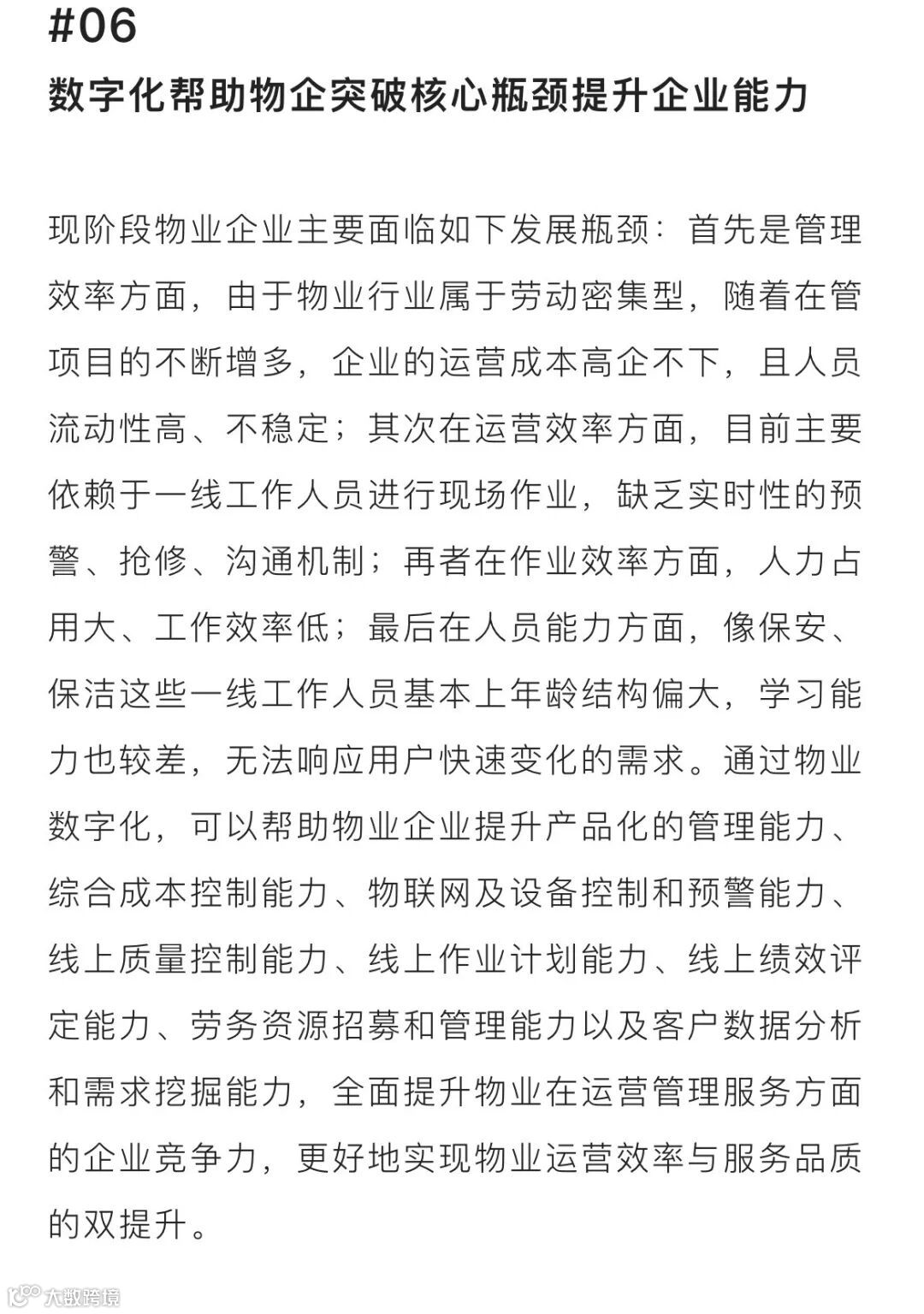 #06
数字化帮助物企突破核心瓶颈提升企业能力

现阶段物业企业主要面临如下发展瓶颈：首先是管理效率方面，由于物业行业属于劳动密集型，随着在管项目的不断增多，企业的运营成本高企不下，且人员流动性高、不稳定；其次在运营效率方面，目前主要依赖于一线工作人员进行现场作业，缺乏实时性的预警、抢修、沟通机制；再者在作业效率方面，人力占用大、工作效率低；最后在人员能力方面，像保安、保洁这些一线工作人员基本上年龄结构偏大，学习能力也较差，无法响应用户快速变化的需求。通过物业数字化，可以帮助物业企业提升产品化的管理能力、综合成本控制能力、物联网及设备控制和预警能力、线上质量控制能力、线上作业计划能力、线上绩效评定能力、劳务资源招募和管理能力以及客户数据分析和需求挖掘能力，全面提升物业在运营管理服务方面的企业竞争力，更好地实现物业运营效率与服务品质的双提升。

大数跨境